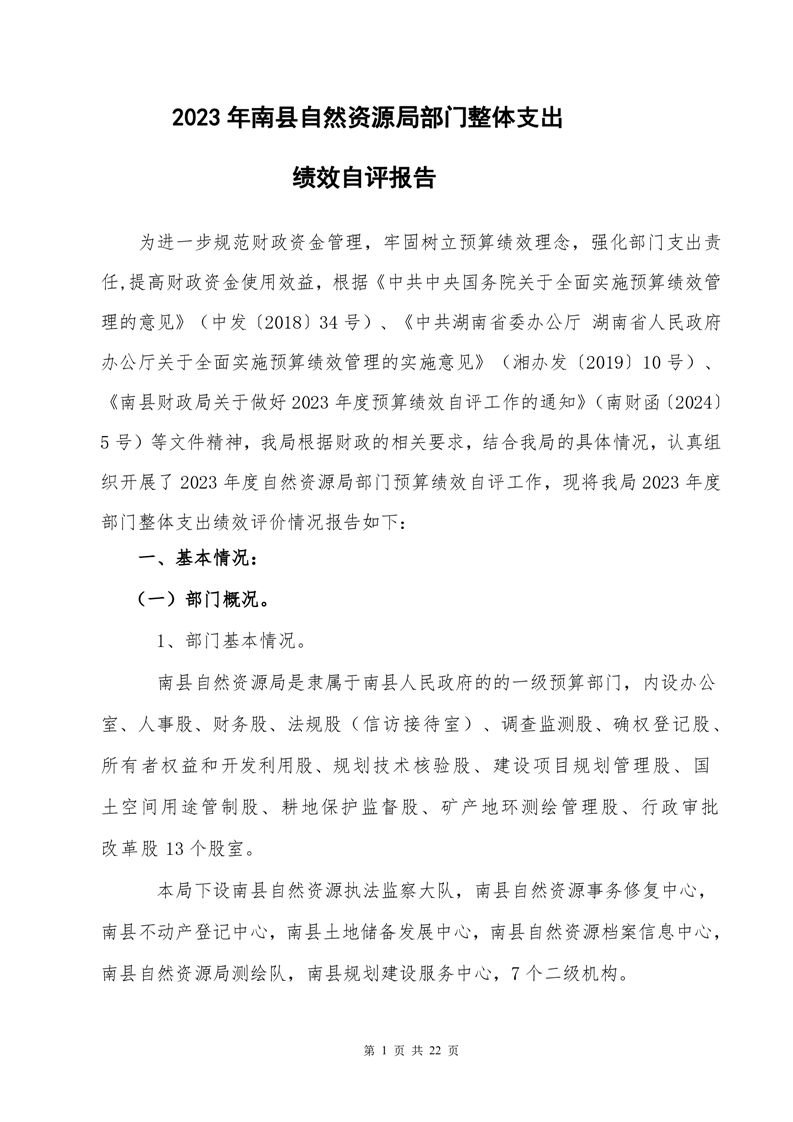 2023 年南县自然资源局部门整体支出

绩效自评报告

为进一步规范财政资金管理，牢固树立预算绩效理念，强化部门支出责任,提高财政资金使用效益，根据《中共中央国务院关于全面实施预算绩效管理的意见》（中发〔2018〕34 号）、《中共湖南省委办公厅 湖南省人民政府办公厅关于全面实施预算绩效管理的实施意见》（湘办发〔2019〕10 号）、《南县财政局关于做好 2023 年度预算绩效自评工作的通知》(南财函〔2024〕5 号）等文件精神，我局根据财政的相关要求，结合我局的具体情况，认真组织开展了 2023 年度自然资源局部门预算绩效自评工作，现将我局 2023 年度部门整体支出绩效评价情况报告如下：

一、基本情况：

（一）部门概况。

1、部门基本情况。

南县自然资源局是隶属于南县人民政府的的一级预算部门，内设办公室、人事股、财务股、法规股（信访接待室）、调查监测股、确权登记股、所有者权益和开发利用股、规划技术核验股、建设项目规划管理股、国土空间用途管制股、耕地保护监督股、矿产地环测绘管理股、行政审批改革股 13 个股室。

本局下设南县自然资源执法监察大队，南县自然资源事务修复中心，南县不动产登记中心，南县土地储备发展中心，南县自然资源档案信息中心，南县自然资源局测绘队，南县规划建设服务中心，7 个二级机构。

第 1 页 共 22 页